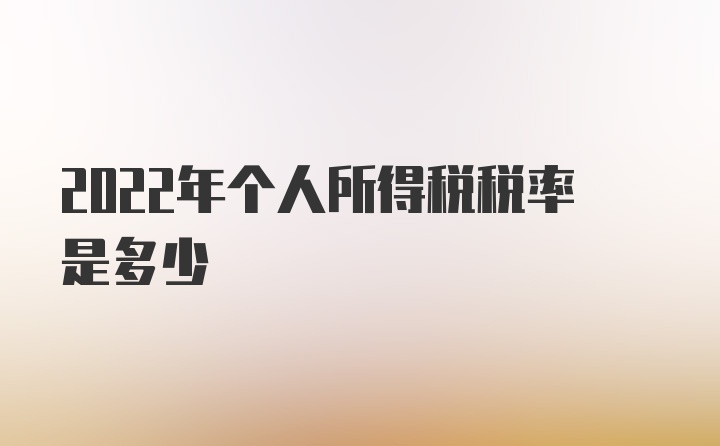 2022年个人所得税税率是多少